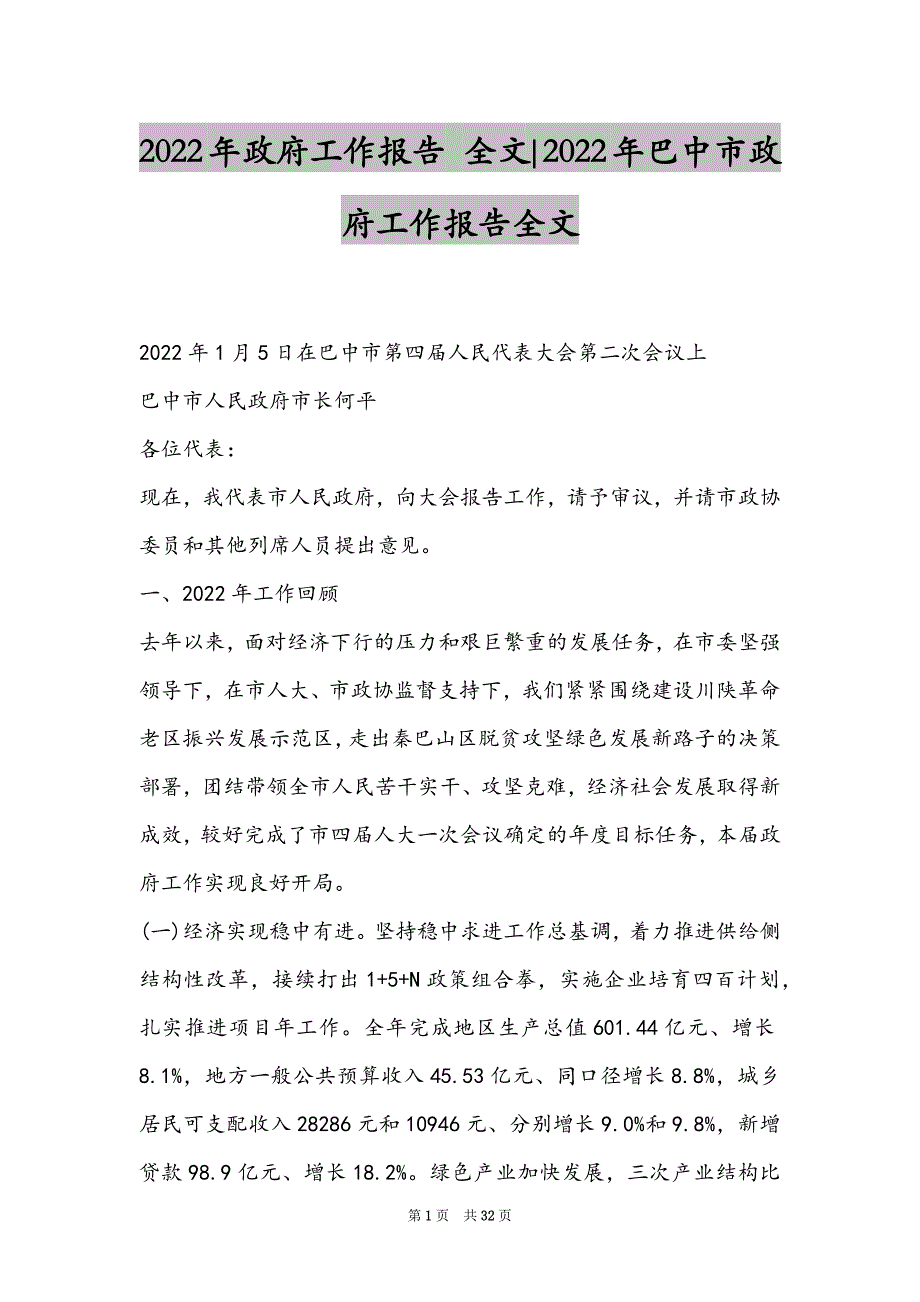 2022年政府工作报告 全文|2022年巴中市政府工作报告全文

2022年1月5日在巴中市第四届人民代表大会第二次会议上

巴中市人民政府市长何平

各位代表：

现在，我代表市人民政府，向大会报告工作，请予审议，并请市政协委员和其他列席人员提出意见。

一、2022年工作回顾

去年以来，面对经济下行的压力和艰巨繁重的发展任务，在市委坚强领导下，在市人大、市政协监督支持下，我们紧紧围绕建设川陕革命老区振兴发展示范区，走出秦巴山区脱贫攻坚绿色发展新路子的决策部署，团结带领全市人民苦干实干、攻坚克难，经济社会发展取得新成效，较好完成了市四届人大一次会议确定的年度目标任务，本届政府工作实现良好开局。

(一)经济实现稳中有进。坚持稳中求进工作总基调，着力推进供给侧结构性改革，接续打出1+5+N政策组合拳，实施企业培育四百计划，扎实推进项目年工作。全年完成地区生产总值601.44亿元、增长8.1%，地方一般公共预算收入45.53亿元、同口径增长8.8%，城乡居民可支配收入28286元和10946元、分别增长9.0%和9.8%，新增贷款98.9亿元、增长18.2%。绿色产业加快发展，三次产业结构比

第1页 共32页